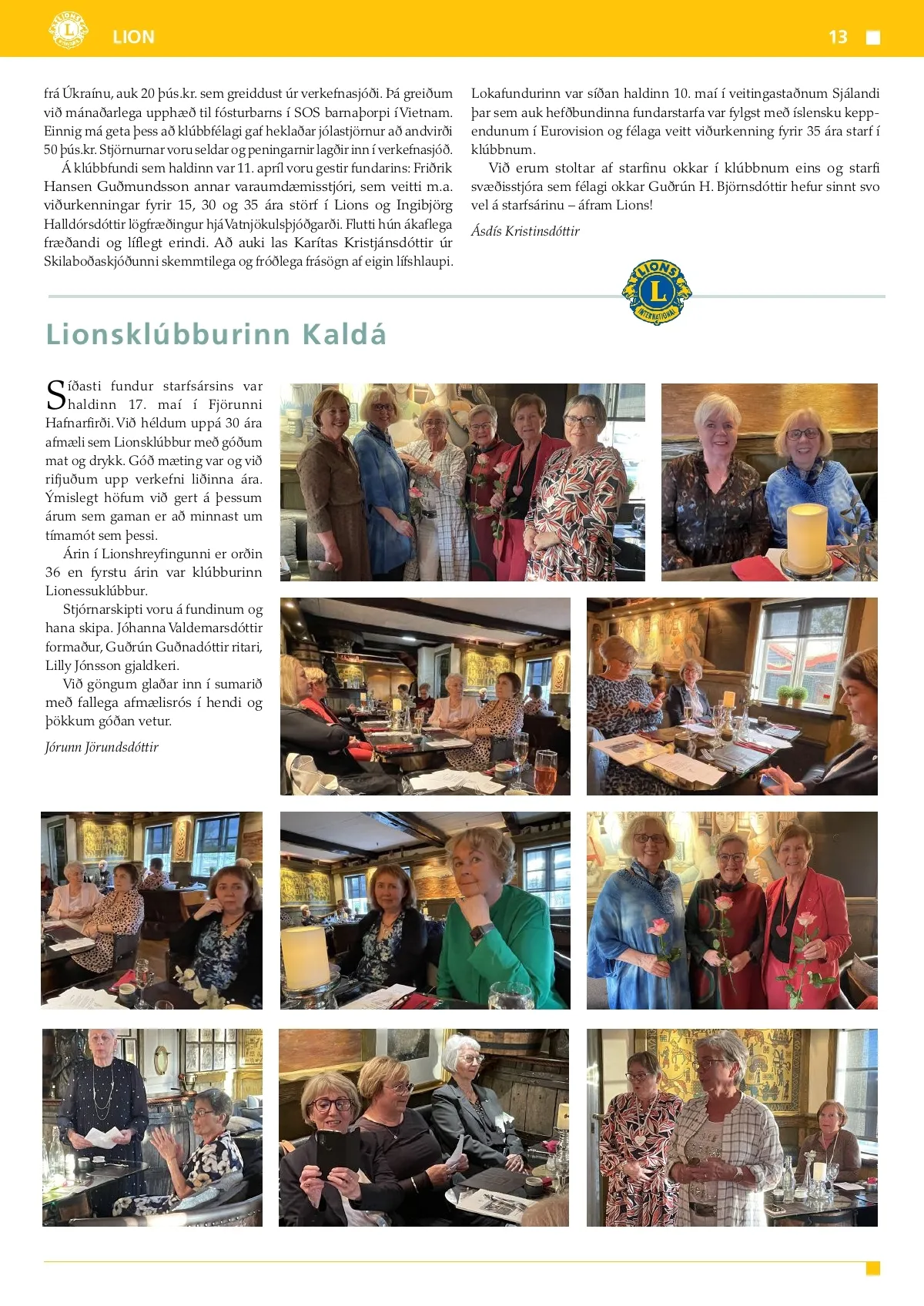 LION 13

frá Úkraínu, auk 20 þús.kr. sem greiddust úr verkefnasjóði. Þá greiðum við mánaðarlega upphæð til fósturbarns í SOS barnaþorpi í Vietnam. Einnig má geta þess að klúbbfélagi gaf heklaðar jólastjörnur að andvirði 50 þús.kr. Stjörnurnar voru seldar og peningarnir lagðir inn í verkefnasjóð.

Á klúbbfundi sem haldinn var 11. apríl voru gestir fundarins: Friðrik Hansen Guðmundsson annar varaumdæmisstjóri, sem veitti m.a. viðurkenningar fyrir 15, 30 og 35 ára störf í Lions og Ingibjörg Halldórsdóttir lögfræðingur hjá Vatnjökulsþjóðgarði. Flutti hún ákaflega fræðandi og líflegt erindi. Að auki las Karítas Kristjánsdóttir úr Skilaboðaskjóðunni skemmtilega og fróðlega frásögn af eigin lífshlaupi.

Lokafundurinn var síðan haldinn 10. maí í veitingastaðnum Sjálandi þar sem auk hefðbundinna fundarstarfa var fylgst með íslensku keppendunum í Eurovision og félaga veitt viðurkenning fyrir 35 ára starf í klúbbnum.

Við erum stoltar af starfinu okkar í klúbbnum eins og starfi svæðisstjóra sem félagi okkar Guðrún H. Björnsdóttir hefur sinnt svo vel á starfsárinu – áfram Lions!

Ásdís Kristinsdóttir

LIONS L INTERNATIONAL

Lionsklúbburinn Kaldá

Síðasti fundur starfsársins var haldinn 17. maí í Fjörunni Hafnarfirði. Við héldum uppá 30 ára afmæli sem Lionsklúbbur með góðum mat og drykk. Góð mæting var og við rifjuðum upp verkefni liðinna ára. Ýmislegt höfum við gert á þessum árum sem gaman er að minnast um tímamót sem þessi.

Árin í Lionshreyfingunni er orðin 36 en fyrstu árin var klúbburinn Lionessuklúbbur.

Stjórnarskipti voru á fundinum og hana skipa. Jóhanna Valdemarsdóttir formaður, Guðrún Guðnadóttir ritari, Lilly Jónsson gjaldkeri.

Við göngum glaðar inn í sumarið með fallega afmælisrós í hendi og þökkum góðan vetur.

Jórunn Jörundsdóttir